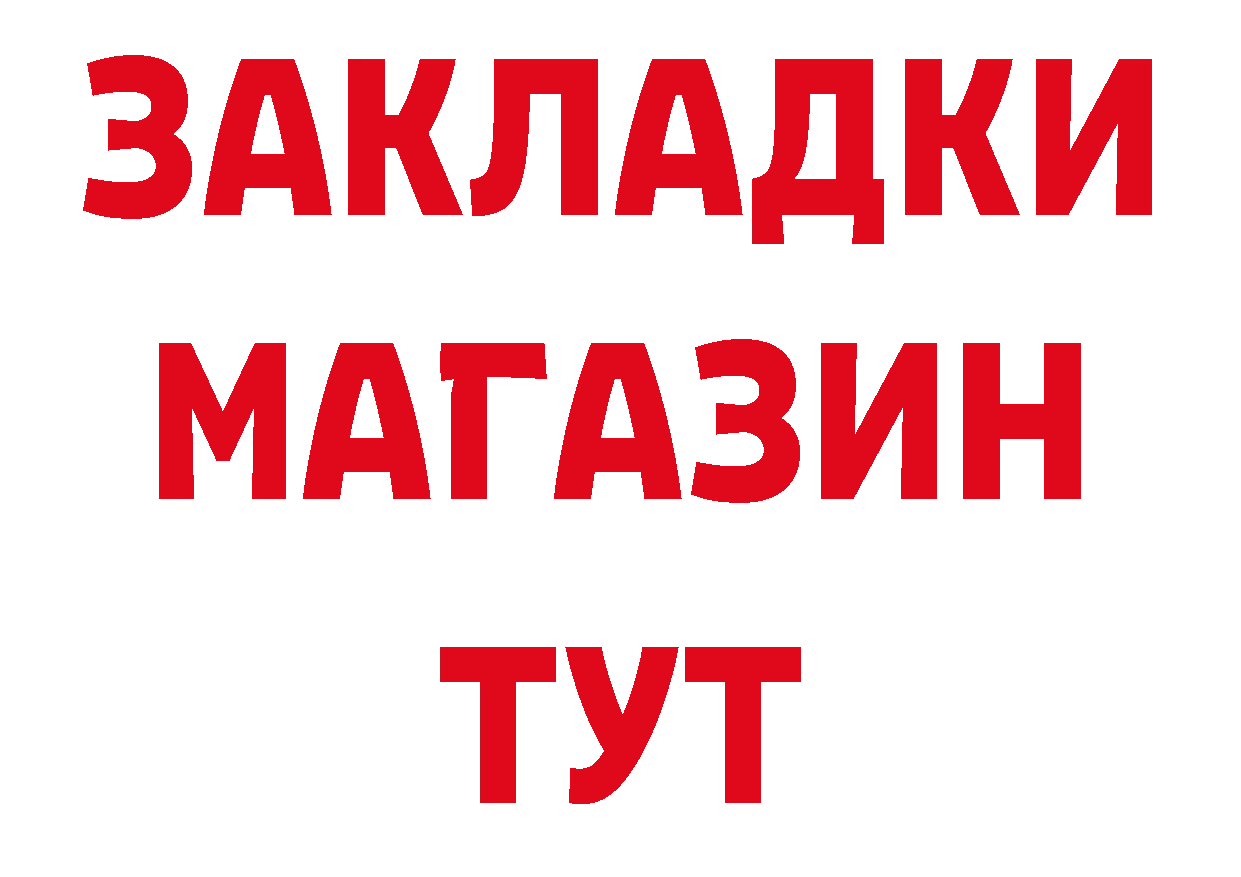 ЗАКЛАДКИ
МАГАЗИН
ТУТ